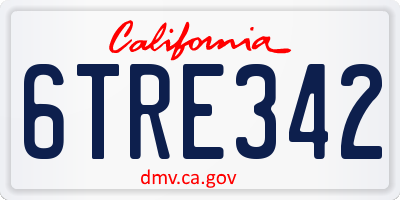 California

6TRE342

dmv.ca.gov